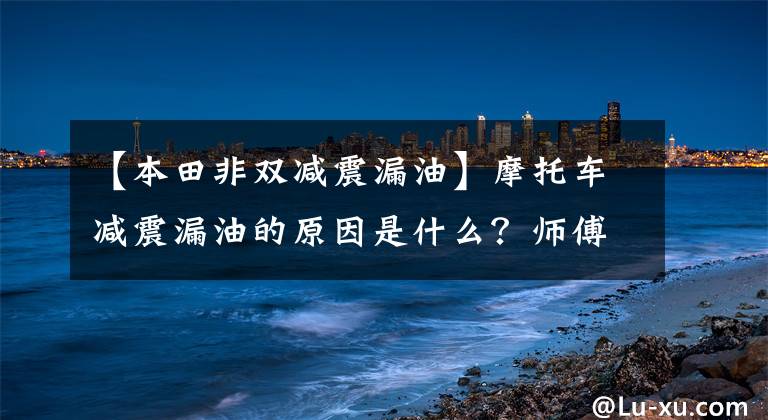 【本田非双减震漏油】摩托车减震漏油的原因是什么？师傅

@Lu-xu.com